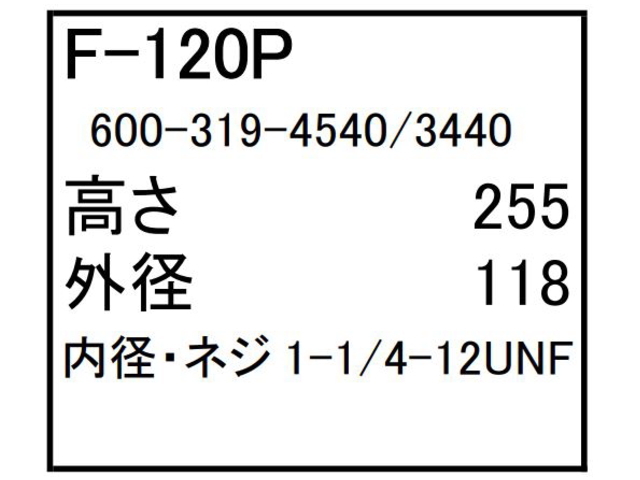 F-120P

600-319-4540/3440

高さ 255

外径 118

内径・ネジ 1-1/4-12UNF